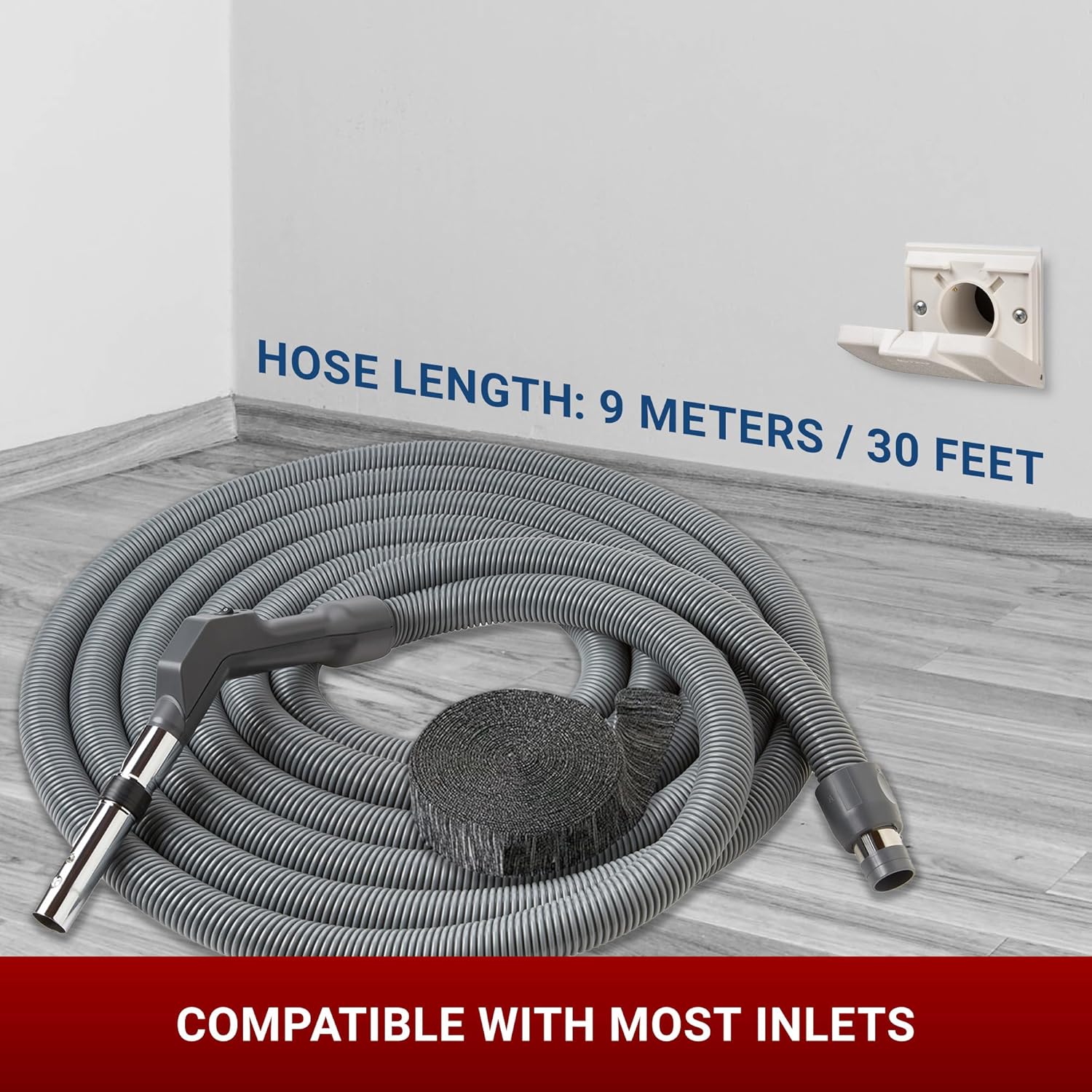 HOSE LENGTH: 9 METERS / 30 FEET

COMPATIBLE WITH MOST INLETS